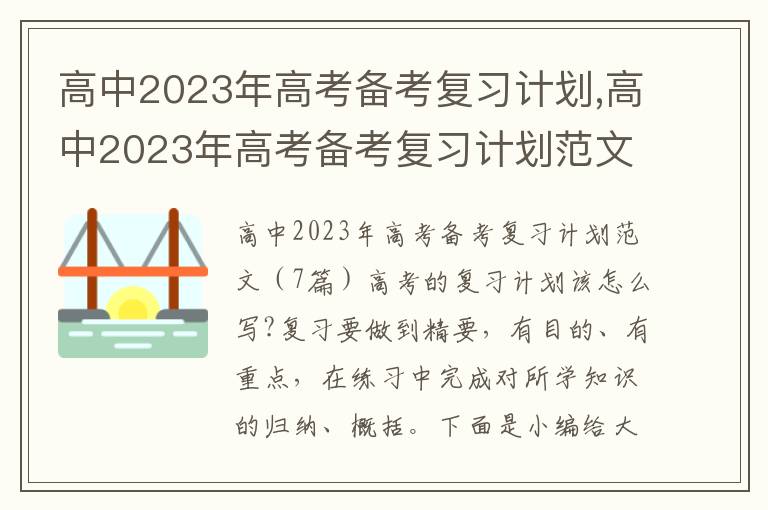 高中2023年高考备考复习计划,高中2023年高考备考复习计划范文

高中2023年高考备考复习计划范文（7篇）高考的复习计划该怎么写?复习要做到精要，有目的、有重点，在练习中完成对所学知识的归纳、概括。下面是小编给大